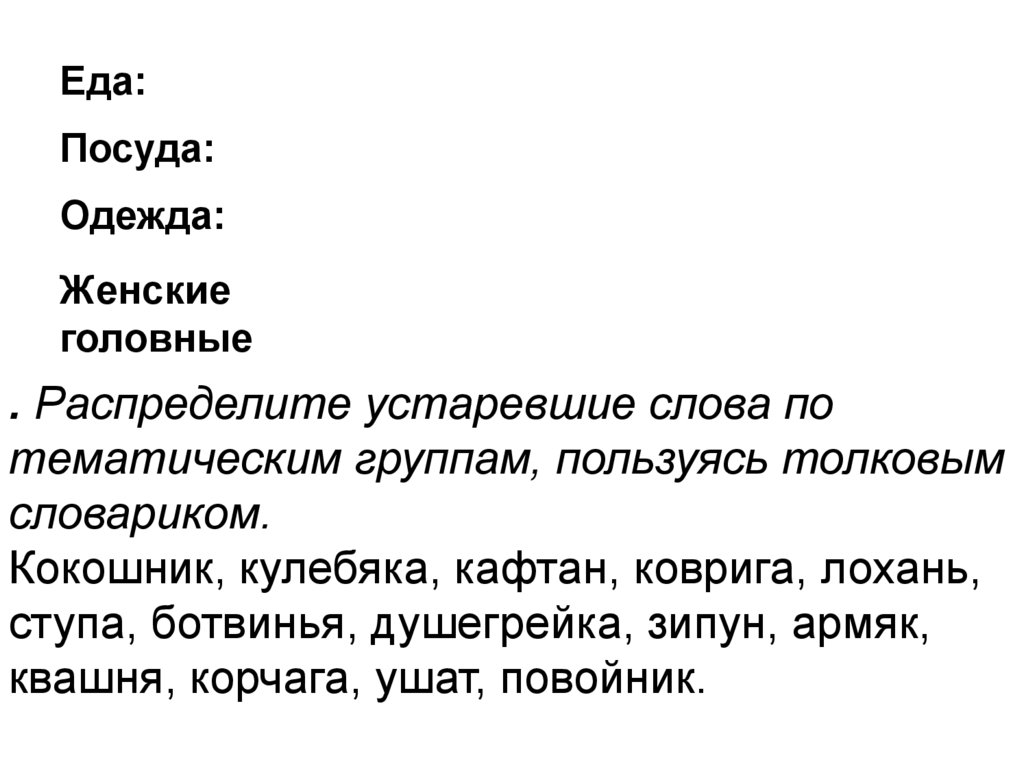 Еда:

Посуда:

Одежда:

Женские головные

. Распределите устаревшие слова по тематическим группам, пользуясь толковым словариком.
Кокошник, кулебяка, кафтан, коврига, лохань, ступа, ботвинья, душегрейка, зипун, армяк, квашня, корчага, ушат, повойник.